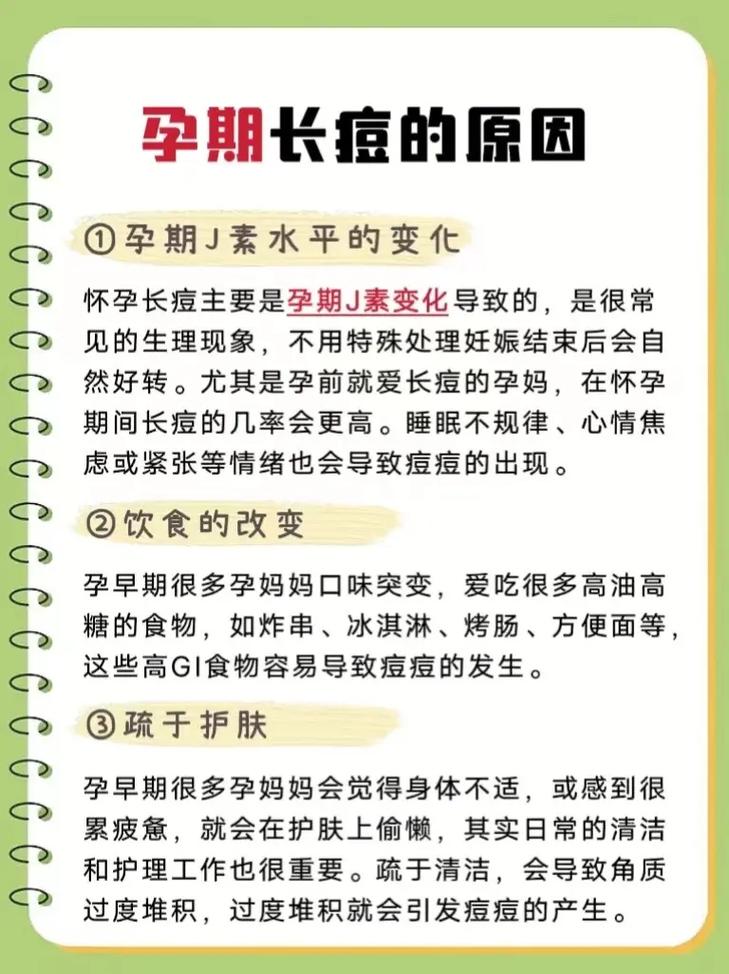 孕期长痘的原因

①孕期J素水平的变化

怀孕长痘主要是孕期J素变化导致的，是很常见的生理现象，不用特殊处理妊娠结束后会自然好转。尤其是孕前就爱长痘的孕妈，在怀孕期间长痘的几率会更高。睡眠不规律、心情焦虑或紧张等情绪也会导致痘痘的出现。

②饮食的改变

孕早期很多孕妈妈口味突变，爱吃很多高油高糖的食物，如炸串、冰淇淋、烤肠、方便面等，这些高GI食物容易导致痘痘的发生。

③疏于护肤

孕早期很多孕妈妈会觉得身体不适，或感到很累疲惫，就会在护肤上偷懒，其实日常的清洁和护理工作也很重要。疏于清洁，会导致角质过度堆积，过度堆积就会引发痘痘的产生。